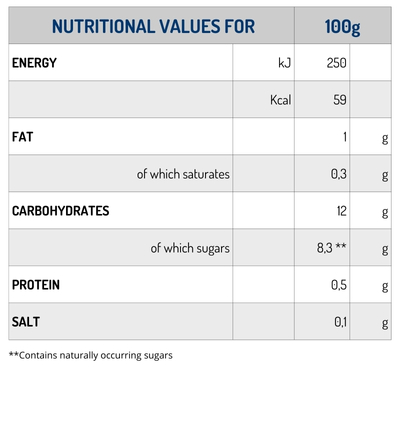 | NUTRITIONAL VALUES FOR | | 100g | |
|---|---|---|---|
| ENERGY | kJ | 250 | |
| | Kcal | 59 | |
| FAT | | 1 | g |
| of which saturates | | 0,3 | g |
| CARBOHYDRATES | | 12 | g |
| of which sugars | | 8,3 ** | g |
| PROTEIN | | 0,5 | g |
| SALT | | 0,1 | g |

**Contains naturally occurring sugars